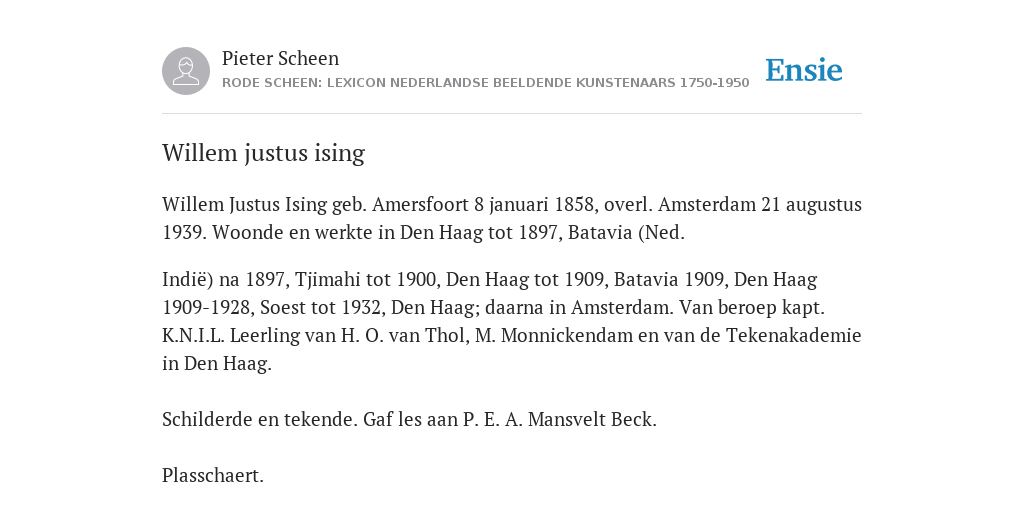 Pieter Scheen
RODE SCHEEN: LEXICON NEDERLANDSE BEELDENDE KUNSTENAARS 1750-1950

Ensie

Willem justus ising

Willem Justus Ising geb. Amersfoort 8 januari 1858, overl. Amsterdam 21 augustus 1939. Woonde en werkte in Den Haag tot 1897, Batavia (Ned.

Indië) na 1897, Tjimahi tot 1900, Den Haag tot 1909, Batavia 1909, Den Haag 1909-1928, Soest tot 1932, Den Haag; daarna in Amsterdam. Van beroep kapt. K.N.I.L. Leerling van H. O. van Thol, M. Monnickendam en van de Tekenakademie in Den Haag.

Schilderde en tekende. Gaf les aan P. E. A. Mansvelt Beck.

Plasschaert.